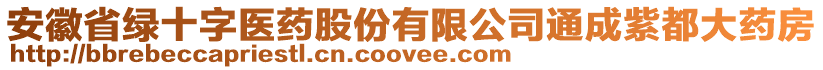 安徽省绿十字医药股份有限公司通成紫都大药房
http://bbrebeccapriestl.cn.coovee.com